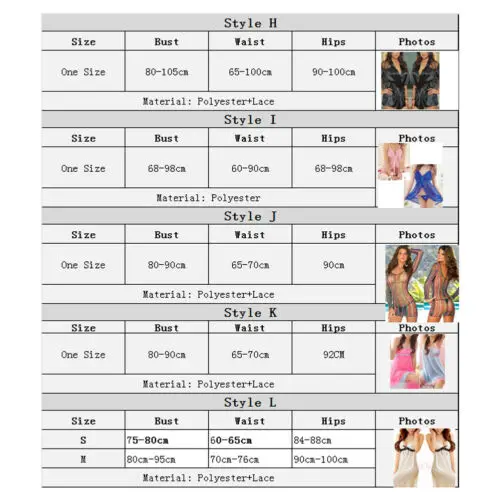 Style H

| Size | Bust | Waist | Hips | Photos |
|---|---|---|---|---|
| One Size | 80-105cm | 65-100cm | 90-100cm | |
| Material: Polyester+Lace | | | | |

Style I

| Size | Bust | Waist | Hips | Photos |
|---|---|---|---|---|
| One Size | 68-98cm | 60-90cm | 68-98cm | |
| Material: Polyester | | | | |

Style J

| Size | Bust | Waist | Hips | Photos |
|---|---|---|---|---|
| One Size | 80-90cm | 65-70cm | 90cm | |
| Material: Polyester+Lace | | | | |

Style K

| Size | Bust | Waist | Hips | Photos |
|---|---|---|---|---|
| One Size | 80-90cm | 65-70cm | 92CM | |
| Material: Polyester+Lace | | | | |

Style L

| Size | Bust | Waist | Hips | Photos |
|---|---|---|---|---|
| S | 75-80cm | 60-65cm | 84-88cm | |
| M | 80cm-95cm | 70cm-76cm | 90cm-100cm | |
| Material: Polyester+Lace | | | | |